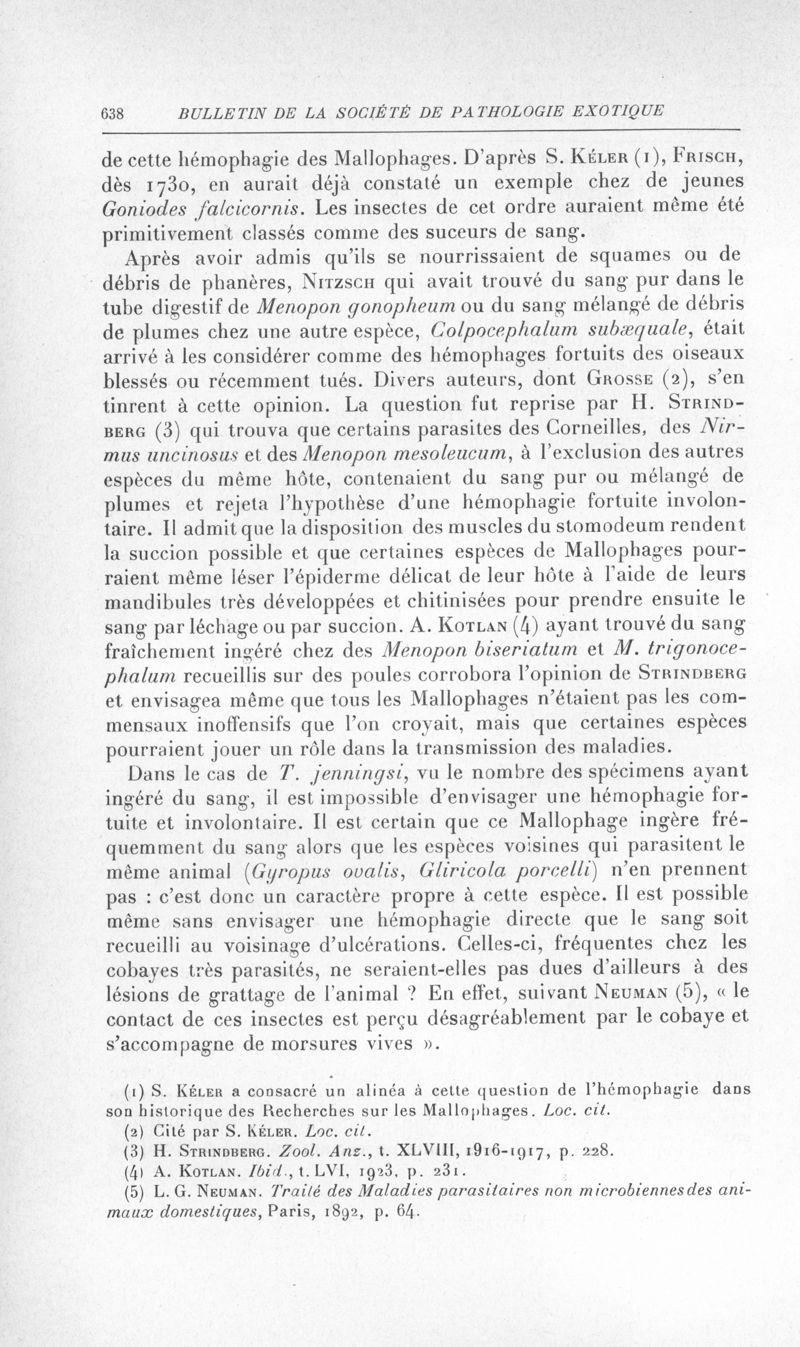 638 BULLETIN DE LA SOCIÉTÉ DE PATHOLOGIE EXOTIQUE

de cette hémophagie des Mallophages. D'après S. Kéler (1), Frisch, dès 1730, en aurait déjà constaté un exemple chez de jeunes Goniodes falcicornis. Les insectes de cet ordre auraient même été primitivement classés comme des suceurs de sang.

Après avoir admis qu'ils se nourrissaient de squames ou de débris de phanères, Nitzsch qui avait trouvé du sang pur dans le tube digestif de Menopon gonopheum ou du sang mélangé de débris de plumes chez une autre espèce, Colpocephalum subæquale, était arrivé à les considérer comme des hémophages fortuits des oiseaux blessés ou récemment tués. Divers auteurs, dont Grosse (2), s'en tinrent à cette opinion. La question fut reprise par H. Strindberg (3) qui trouva que certains parasites des Corneilles, des Nirmus uncinosus et des Menopon mesoleucum, à l'exclusion des autres espèces du même hôte, contenaient du sang pur ou mélangé de plumes et rejeta l'hypothèse d'une hémophagie fortuite involontaire. Il admit que la disposition des muscles du stomodeum rendent la succion possible et que certaines espèces de Mallophages pourraient même léser l'épiderme délicat de leur hôte à l'aide de leurs mandibules très développées et chitinisées pour prendre ensuite le sang par léchage ou par succion. A. Kotlan (4) ayant trouvé du sang fraîchement ingéré chez des Menopon biseriatum et M. trigonocephalum recueillis sur des poules corrobora l'opinion de Strindberg et envisagea même que tous les Mallophages n'étaient pas les commensaux inoffensifs que l'on croyait, mais que certaines espèces pourraient jouer un rôle dans la transmission des maladies.

Dans le cas de T. jenningsi, vu le nombre des spécimens ayant ingéré du sang, il est impossible d'envisager une hémophagie fortuite et involontaire. Il est certain que ce Mallophage ingère fréquemment du sang alors que les espèces voisines qui parasitent le même animal (Gyropus ovalis, Gliricola porcelli) n'en prennent pas : c'est donc un caractère propre à cette espèce. Il est possible même sans envisager une hémophagie directe que le sang soit recueilli au voisinage d'ulcérations. Celles-ci, fréquentes chez les cobayes très parasités, ne seraient-elles pas dues d'ailleurs à des lésions de grattage de l'animal ? En effet, suivant Neuman (5), « le contact de ces insectes est perçu désagréablement par le cobaye et s'accompagne de morsures vives ».

(1) S. Kéler a consacré un alinéa à cette question de l'hémophagie dans son historique des Recherches sur les Mallophages. Loc. cit.
(2) Cité par S. Kéler. Loc. cit.
(3) H. Strindberg. Zool. Anz., t. XLVIII, 1916-1917, p. 228.
(4) A. Kotlan. Ibid., t. LVI, 1923, p. 231.
(5) L. G. Neuman. Traité des Maladies parasitaires non microbiennes des animaux domestiques, Paris, 1892, p. 64.